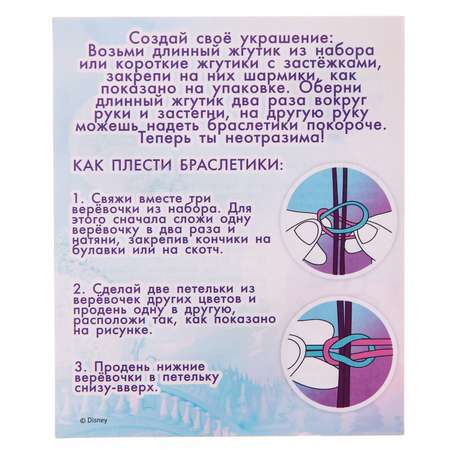 Создай своё украшение: Возьми длинный жгутик из набора или короткие жгутики с застёжками, закрепи на них шармики, как показано на упаковке. Оберни длинный жгутик два раза вокруг руки и застегни, на другую руку можешь надеть браслетики покороче. Теперь ты неотразима!

КАК ПЛЕСТИ БРАСЛЕТИКИ:

1. Свяжи вместе три верёвочки из набора. Для этого сначала сложи одну верёвочку в два раза и натяни, закрепив кончики на булавки или на скотч.

2. Сделай две петельки из верёвочек других цветов и продень одну в другую, расположи так, как показано на рисунке.

3. Продень нижние верёвочки в петельку снизу-вверх.

© Disney